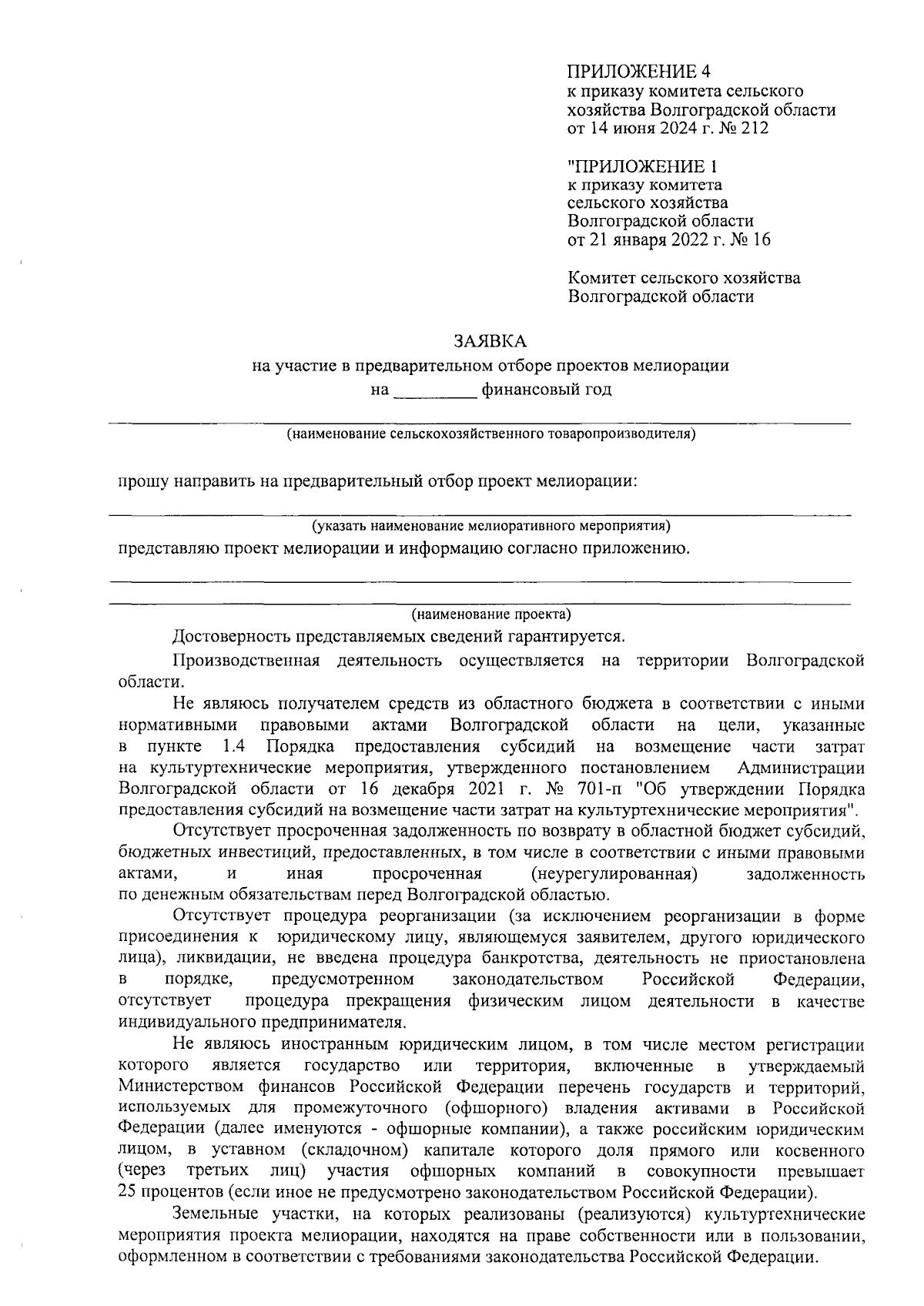 ПРИЛОЖЕНИЕ 4
к приказу комитета сельского хозяйства Волгоградской области
от 14 июня 2024 г. № 212

"ПРИЛОЖЕНИЕ 1
к приказу комитета сельского хозяйства Волгоградской области
от 21 января 2022 г. № 16

Комитет сельского хозяйства Волгоградской области

ЗАЯВКА
на участие в предварительном отборе проектов мелиорации
на _________ финансовый год

(наименование сельскохозяйственного товаропроизводителя)

прошу направить на предварительный отбор проект мелиорации:

(указать наименование мелиоративного мероприятия)

представляю проект мелиорации и информацию согласно приложению.

(наименование проекта)

Достоверность представляемых сведений гарантируется.

Производственная деятельность осуществляется на территории Волгоградской области.

Не являюсь получателем средств из областного бюджета в соответствии с иными нормативными правовыми актами Волгоградской области на цели, указанные в пункте 1.4 Порядка предоставления субсидий на возмещение части затрат на культуртехнические мероприятия, утвержденного постановлением Администрации Волгоградской области от 16 декабря 2021 г. № 701-п "Об утверждении Порядка предоставления субсидий на возмещение части затрат на культуртехнические мероприятия".

Отсутствует просроченная задолженность по возврату в областной бюджет субсидий, бюджетных инвестиций, предоставленных, в том числе в соответствии с иными правовыми актами, и иная просроченная (неурегулированная) задолженность по денежным обязательствам перед Волгоградской областью.

Отсутствует процедура реорганизации (за исключением реорганизации в форме присоединения к юридическому лицу, являющемуся заявителем, другого юридического лица), ликвидации, не введена процедура банкротства, деятельность не приостановлена в порядке, предусмотренном законодательством Российской Федерации, отсутствует процедура прекращения физическим лицом деятельности в качестве индивидуального предпринимателя.

Не являюсь иностранным юридическим лицом, в том числе местом регистрации которого является государство или территория, включенные в утверждаемый Министерством финансов Российской Федерации перечень государств и территорий, используемых для промежуточного (офшорного) владения активами в Российской Федерации (далее именуются - офшорные компании), а также российским юридическим лицом, в уставном (складочном) капитале которого доля прямого или косвенного (через третьих лиц) участия офшорных компаний в совокупности превышает 25 процентов (если иное не предусмотрено законодательством Российской Федерации).

Земельные участки, на которых реализованы (реализуются) культуртехнические мероприятия проекта мелиорации, находятся на праве собственности или в пользовании, оформленном в соответствии с требованиями законодательства Российской Федерации.